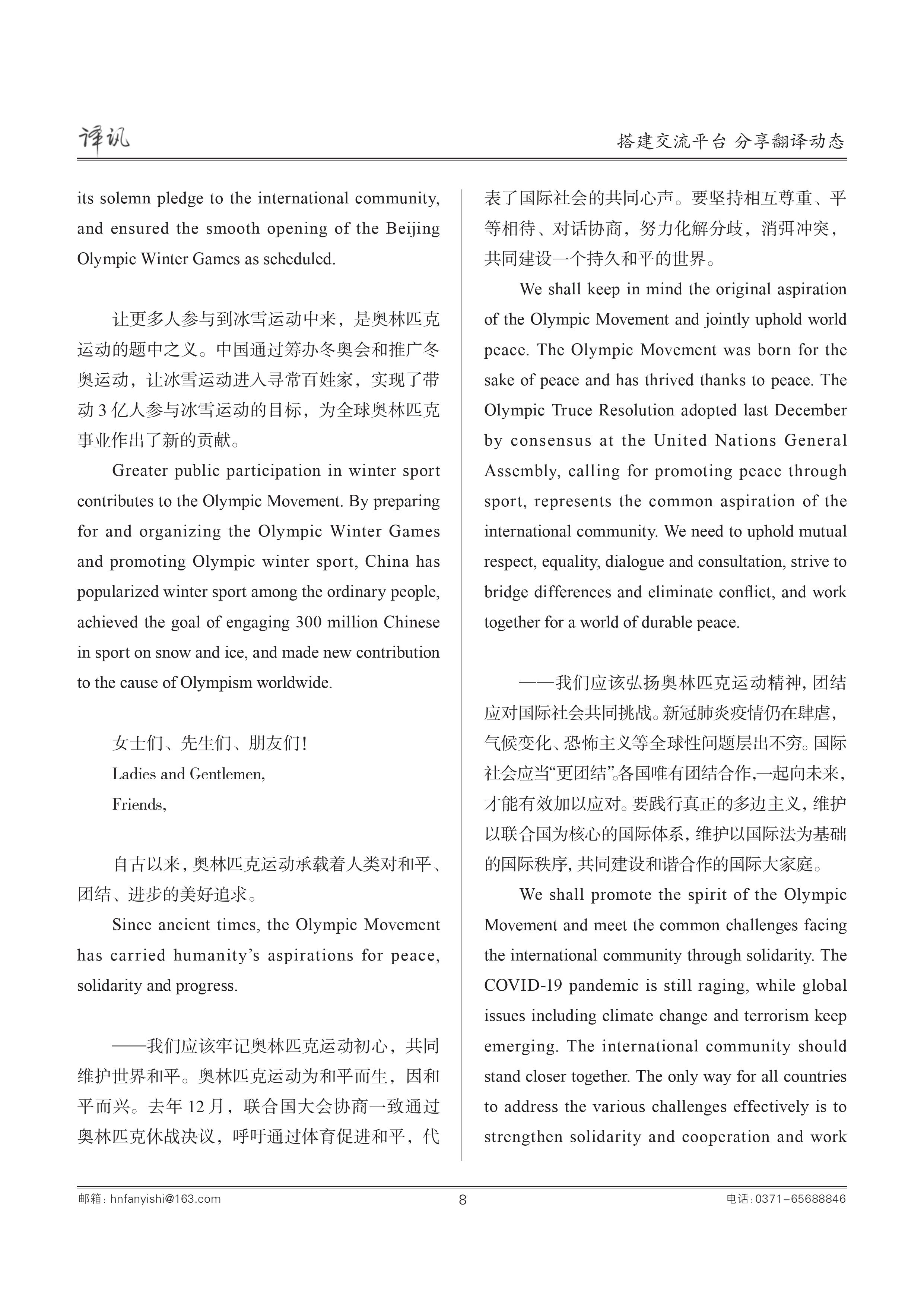 译讯

搭建交流平台 分享翻译动态

its solemn pledge to the international community, and ensured the smooth opening of the Beijing Olympic Winter Games as scheduled.

让更多人参与到冰雪运动中来，是奥林匹克运动的题中之义。中国通过筹办冬奥会和推广冬奥运动，让冰雪运动进入寻常百姓家，实现了带动 3 亿人参与冰雪运动的目标，为全球奥林匹克事业作出了新的贡献。

Greater public participation in winter sport contributes to the Olympic Movement. By preparing for and organizing the Olympic Winter Games and promoting Olympic winter sport, China has popularized winter sport among the ordinary people, achieved the goal of engaging 300 million Chinese in sport on snow and ice, and made new contribution to the cause of Olympism worldwide.

女士们、先生们、朋友们！

Ladies and Gentlemen,

Friends,

自古以来，奥林匹克运动承载着人类对和平、团结、进步的美好追求。

Since ancient times, the Olympic Movement has carried humanity’s aspirations for peace, solidarity and progress.

——我们应该牢记奥林匹克运动初心，共同维护世界和平。奥林匹克运动为和平而生，因和平而兴。去年 12 月，联合国大会协商一致通过奥林匹克休战决议，呼吁通过体育促进和平，代表了国际社会的共同心声。要坚持相互尊重、平等相待、对话协商，努力化解分歧，消弭冲突，共同建设一个持久和平的世界。

We shall keep in mind the original aspiration of the Olympic Movement and jointly uphold world peace. The Olympic Movement was born for the sake of peace and has thrived thanks to peace. The Olympic Truce Resolution adopted last December by consensus at the United Nations General Assembly, calling for promoting peace through sport, represents the common aspiration of the international community. We need to uphold mutual respect, equality, dialogue and consultation, strive to bridge differences and eliminate conflict, and work together for a world of durable peace.

——我们应该弘扬奥林匹克运动精神，团结应对国际社会共同挑战。新冠肺炎疫情仍在肆虐，气候变化、恐怖主义等全球性问题层出不穷。国际社会应当“更团结”。各国唯有团结合作，一起向未来，才能有效加以应对。要践行真正的多边主义，维护以联合国为核心的国际体系，维护以国际法为基础的国际秩序，共同建设和谐合作的国际大家庭。

We shall promote the spirit of the Olympic Movement and meet the common challenges facing the international community through solidarity. The COVID-19 pandemic is still raging, while global issues including climate change and terrorism keep emerging. The international community should stand closer together. The only way for all countries to address the various challenges effectively is to strengthen solidarity and cooperation and work

邮箱：hnfanyishi@163.com

8

电话：0371-65688846